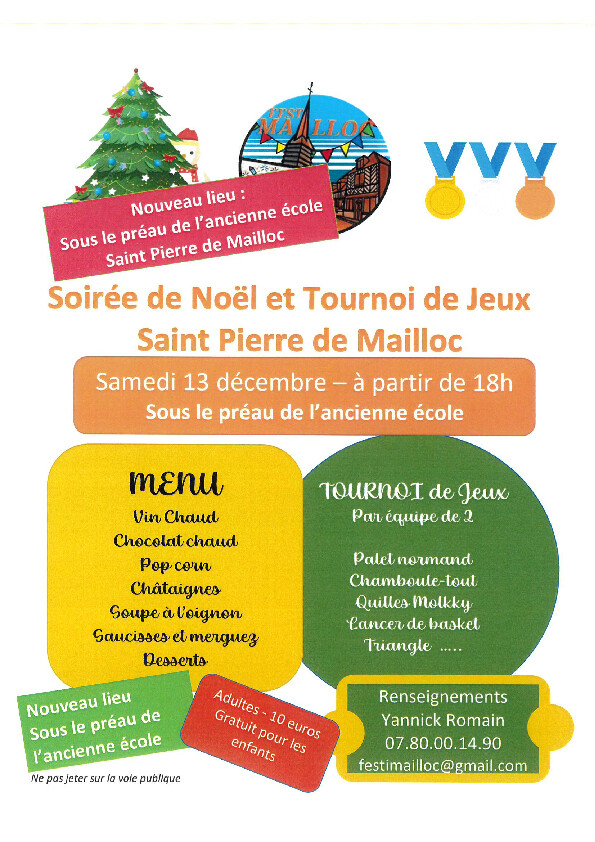 FEST MAILLOC

Nouveau lieu :
Sous le préau de l'ancienne école
Saint Pierre de Mailloc

Soirée de Noël et Tournoi de Jeux
Saint Pierre de Mailloc

Samedi 13 décembre – à partir de 18h
Sous le préau de l'ancienne école

MENU
Vin Chaud
Chocolat chaud
Pop corn
Châtaignes
Soupe à l'oignon
Saucisses et merguez
Desserts

TOURNOI de Jeux
Par équipe de 2

Palet normand
Chamboule-tout
Quilles Molkky
Lancer de basket
Triangle .....

Nouveau lieu
Sous le préau de
l'ancienne école

Adultes - 10 euros
Gratuit pour les enfants

Renseignements
Yannick Romain
07.80.00.14.90
festimailloc@gmail.com

Ne pas jeter sur la voie publique